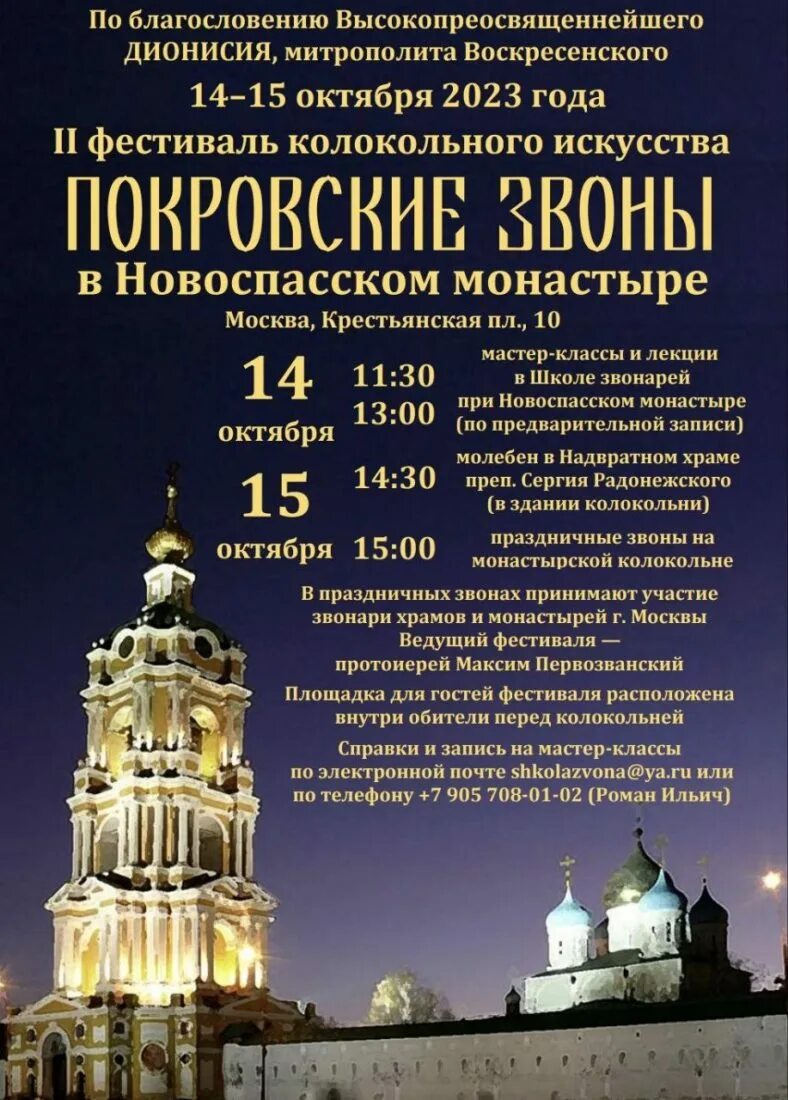 По благословению Высокопреосвященнейшего ДИОНИСИЯ, митрополита Воскресенского

14–15 октября 2023 года

II фестиваль колокольного искусства

ПОКРОВСКИЕ ЗВОНЫ

в Новоспасском монастыре

Москва, Крестьянская пл., 10

14 октября 11:30 13:00 мастер-классы и лекции в Школе звонарей при Новоспасском монастыре (по предварительной записи)

15 октября 14:30 молебен в Надвратном храме преп. Сергия Радонежского (в здании колокольни)

15:00 праздничные звоны на монастырской колокольне

В праздничных звонах принимают участие звонари храмов и монастырей г. Москвы

Ведущий фестиваля — протоиерей Максим Первозванский

Площадка для гостей фестиваля расположена внутри обители перед колокольней

Справки и запись на мастер-классы по электронной почте shkolazvona@ya.ru или по телефону +7 905 708-01-02 (Роман Ильич)